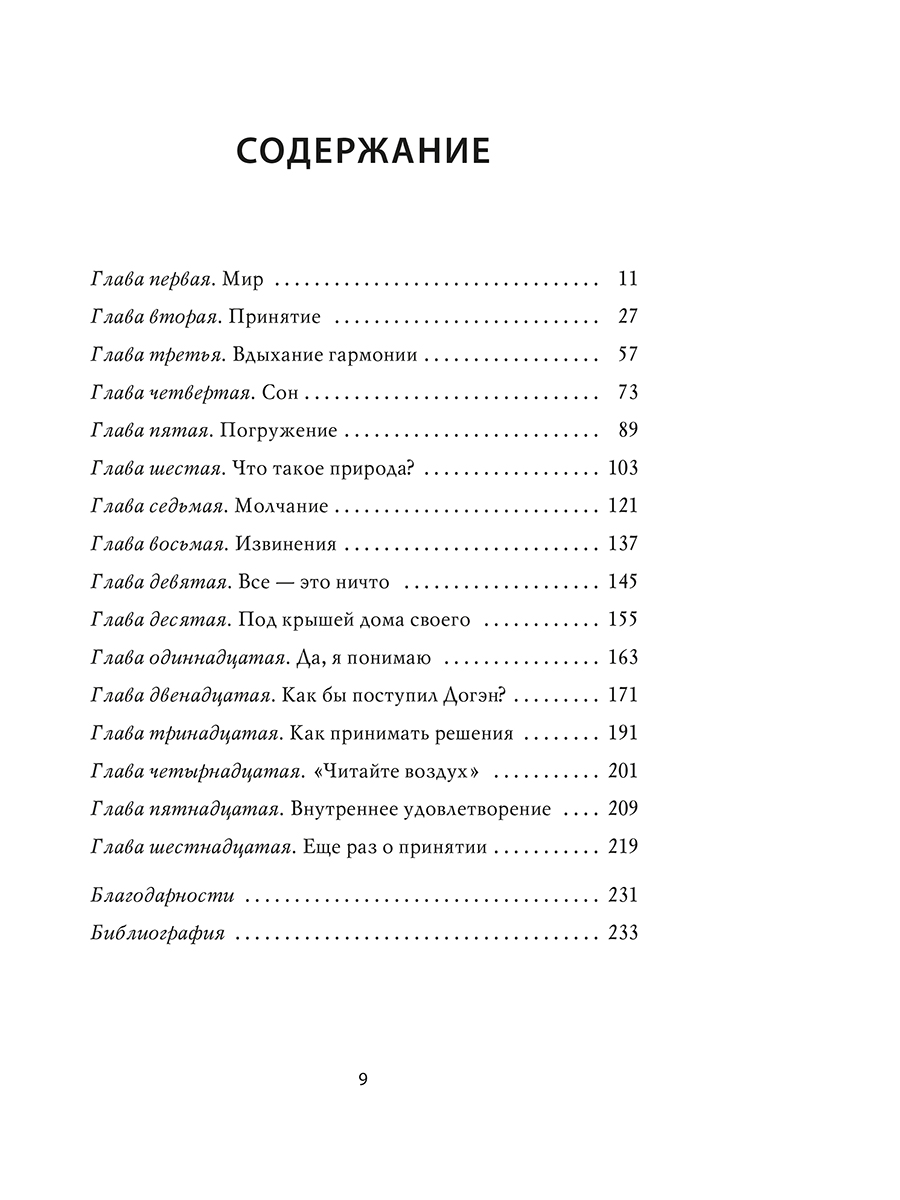 СОДЕРЖАНИЕ

Глава первая. Мир 11

Глава вторая. Принятие 27

Глава третья. Вдыхание гармонии 57

Глава четвертая. Сон 73

Глава пятая. Погружение 89

Глава шестая. Что такое природа? 103

Глава седьмая. Молчание 121

Глава восьмая. Извинения 137

Глава девятая. Все — это ничто 145

Глава десятая. Под крышей дома своего 155

Глава одиннадцатая. Да, я понимаю 163

Глава двенадцатая. Как бы поступил Догэн? 171

Глава тринадцатая. Как принимать решения 191

Глава четырнадцатая. «Читайте воздух» 201

Глава пятнадцатая. Внутреннее удовлетворение 209

Глава шестнадцатая. Еще раз о принятии 219

Благодарности 231

Библиография 233

9